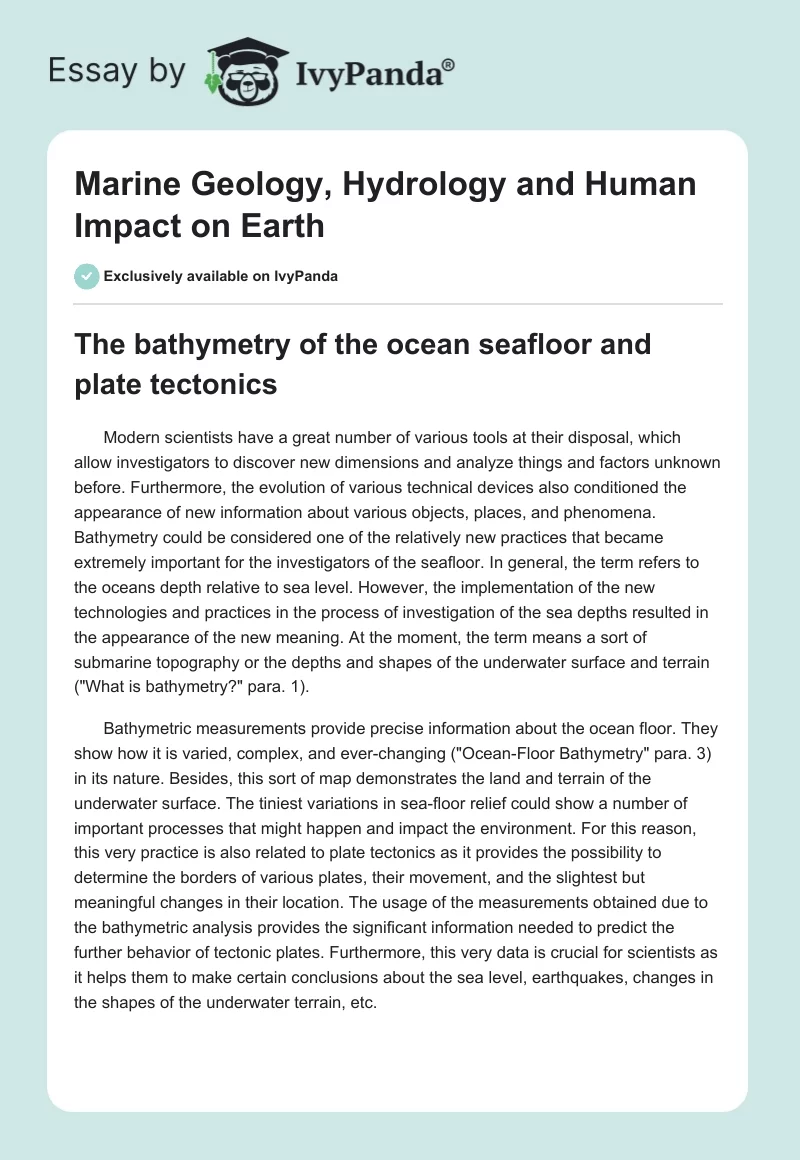 Essay by IvyPanda®

Marine Geology, Hydrology and Human Impact on Earth

Exclusively available on IvyPanda

The bathymetry of the ocean seafloor and plate tectonics

Modern scientists have a great number of various tools at their disposal, which allow investigators to discover new dimensions and analyze things and factors unknown before. Furthermore, the evolution of various technical devices also conditioned the appearance of new information about various objects, places, and phenomena. Bathymetry could be considered one of the relatively new practices that became extremely important for the investigators of the seafloor. In general, the term refers to the oceans depth relative to sea level. However, the implementation of the new technologies and practices in the process of investigation of the sea depths resulted in the appearance of the new meaning. At the moment, the term means a sort of submarine topography or the depths and shapes of the underwater surface and terrain ("What is bathymetry?" para. 1).

Bathymetric measurements provide precise information about the ocean floor. They show how it is varied, complex, and ever-changing ("Ocean-Floor Bathymetry" para. 3) in its nature. Besides, this sort of map demonstrates the land and terrain of the underwater surface. The tiniest variations in sea-floor relief could show a number of important processes that might happen and impact the environment. For this reason, this very practice is also related to plate tectonics as it provides the possibility to determine the borders of various plates, their movement, and the slightest but meaningful changes in their location. The usage of the measurements obtained due to the bathymetric analysis provides the significant information needed to predict the further behavior of tectonic plates. Furthermore, this very data is crucial for scientists as it helps them to make certain conclusions about the sea level, earthquakes, changes in the shapes of the underwater terrain, etc.